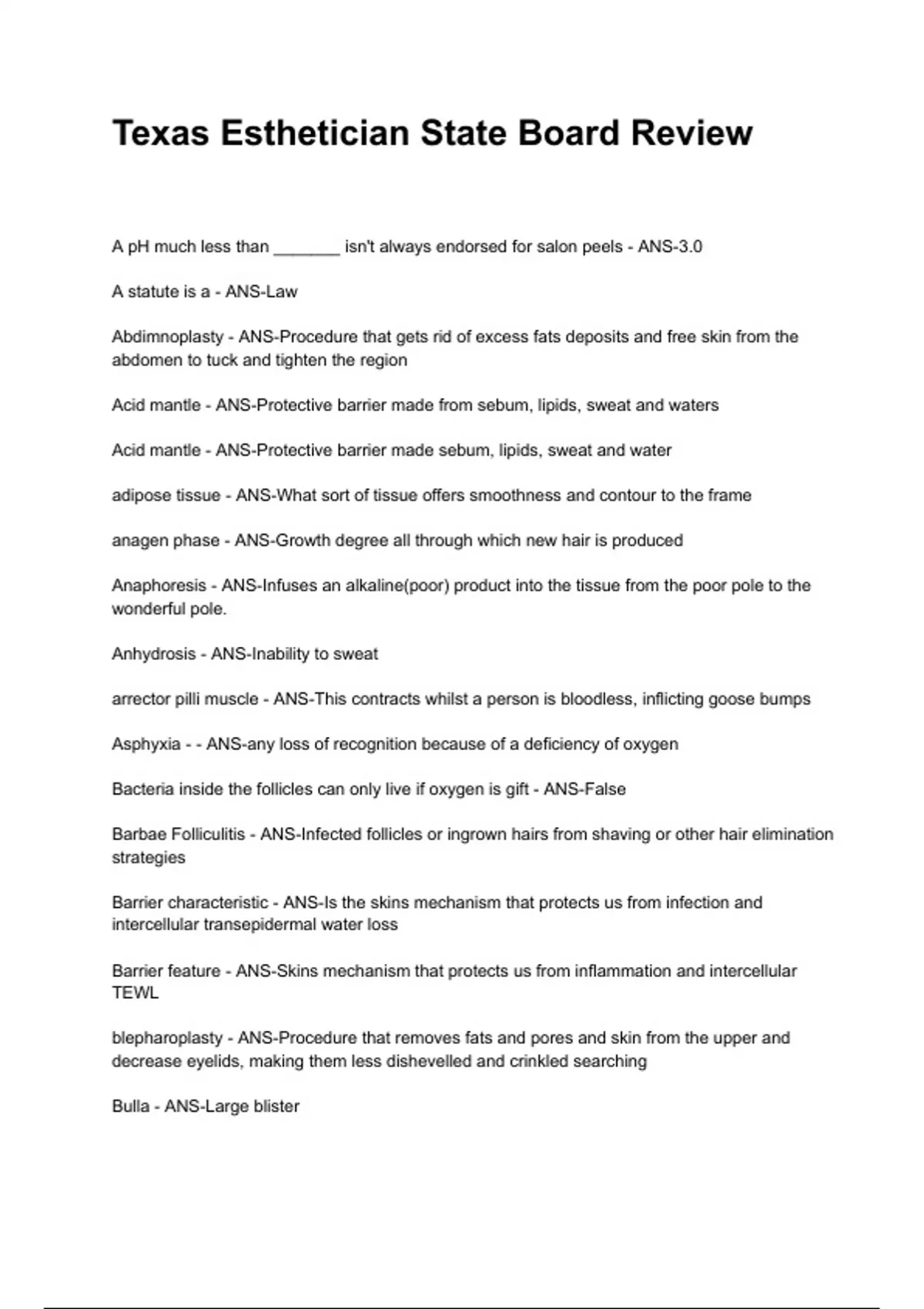 Texas Esthetician State Board Review

A pH much less than _______ isn't always endorsed for salon peels - ANS-3.0

A statute is a - ANS-Law

Abdimnoplasty - ANS-Procedure that gets rid of excess fats deposits and free skin from the abdomen to tuck and tighten the region

Acid mantle - ANS-Protective barrier made from sebum, lipids, sweat and waters

Acid mantle - ANS-Protective barrier made sebum, lipids, sweat and water

adipose tissue - ANS-What sort of tissue offers smoothness and contour to the frame

anagen phase - ANS-Growth degree all through which new hair is produced

Anaphoresis - ANS-Infuses an alkaline(poor) product into the tissue from the poor pole to the wonderful pole.

Anhydrosis - ANS-Inability to sweat

arrector pilli muscle - ANS-This contracts whilst a person is bloodless, inflicting goose bumps

Asphyxia - - ANS-any loss of recognition because of a deficiency of oxygen

Bacteria inside the follicles can only live if oxygen is gift - ANS-False

Barbae Folliculitis - ANS-Infected follicles or ingrown hairs from shaving or other hair elimination strategies

Barrier characteristic - ANS-Is the skins mechanism that protects us from infection and intercellular transepidermal water loss

Barrier feature - ANS-Skins mechanism that protects us from inflammation and intercellular TEWL

blepharoplasty - ANS-Procedure that removes fats and pores and skin from the upper and decrease eyelids, making them less dishevelled and crinkled searching

Bulla - ANS-Large blister